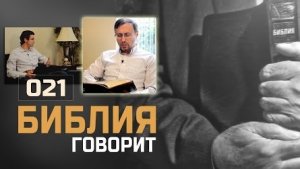 БИБЛИЯ

021
БИБЛИЯ
ГОВОРИТ